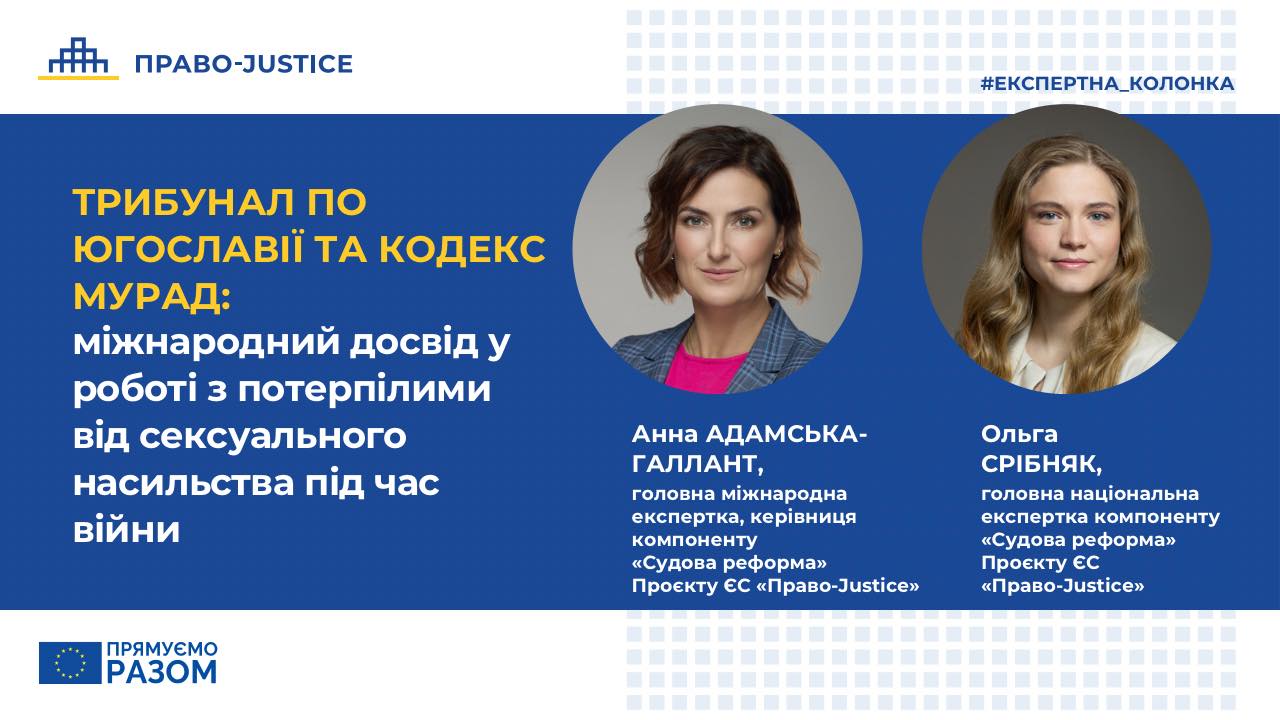 ПРАВО-JUSTICE

#ЕКСПЕРТНА_КОЛОНКА

ТРИБУНАЛ ПО ЮГОСЛАВІЇ ТА КОДЕКС МУРАД:
міжнародний досвід у роботі з потерпілими від сексуального насильства під час війни

Анна АДАМСЬКА-ГАЛЛАНТ,
головна міжнародна експертка, керівниця компоненту «Судова реформа» Проєкту ЄС «Право-Justice»

Ольга СРІБНЯК,
головна національна експертка компоненту «Судова реформа» Проєкту ЄС «Право-Justice»

ПРЯМУЄМО РАЗОМ